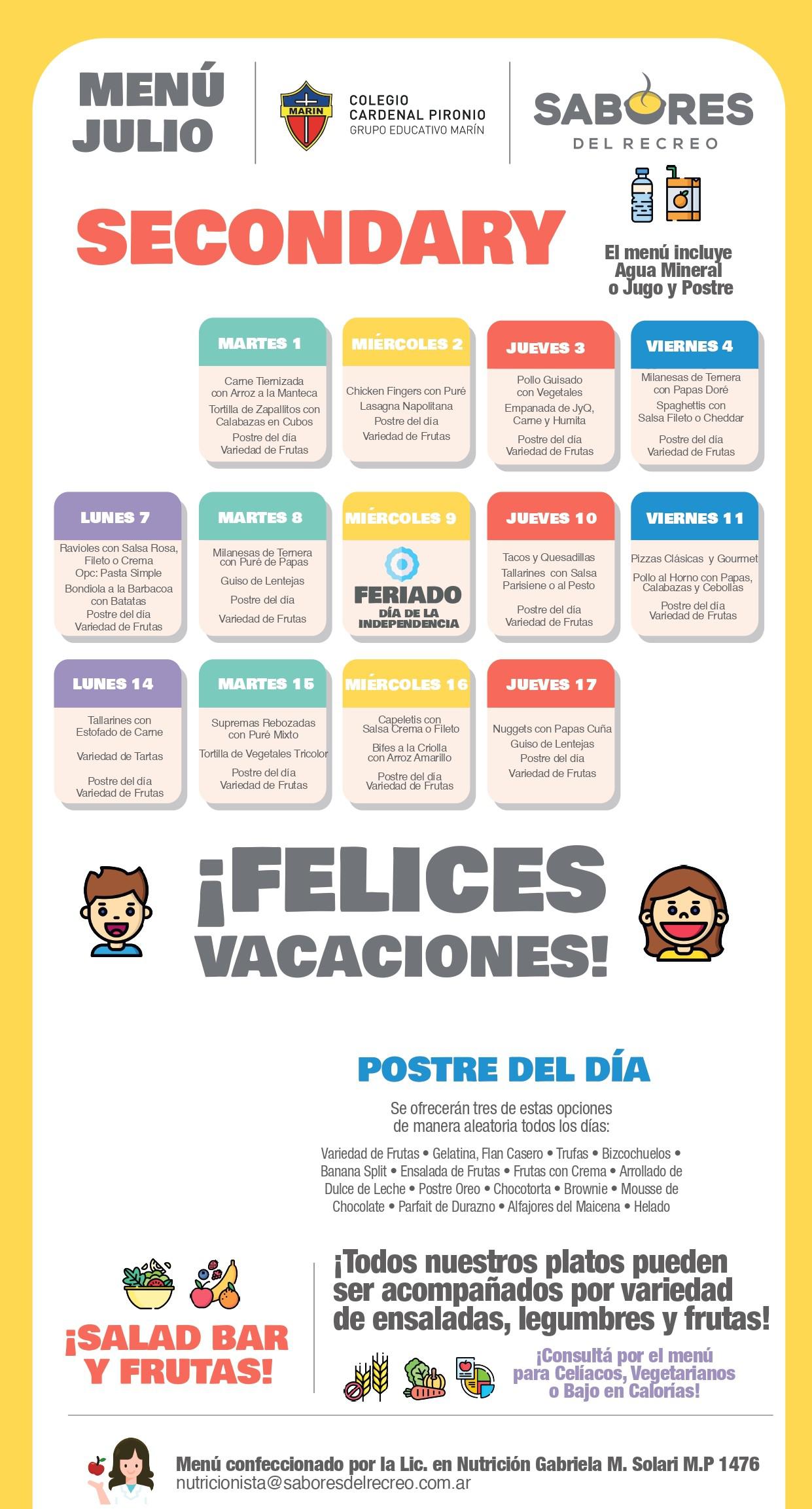 MENÚ JULIO

MARIN

COLEGIO CARDENAL PIRONIO GRUPO EDUCATIVO MARÍN

SABORES DEL RECREO

SECONDARY

El menú incluye Agua Mineral o Jugo y Postre

MARTES 1
Carne Tiernizada con Arroz a la Manteca
Tortilla de Zapallitos con Calabazas en Cubos
Postre del día
Variedad de Frutas

MIÉRCOLES 2
Chicken Fingers con Puré
Lasagna Napolitana
Postre del día
Variedad de Frutas

JUEVES 3
Pollo Guisado con Vegetales
Empanada de JyQ, Carne y Humita
Postre del día
Variedad de Frutas

VIERNES 4
Milanesas de Ternera con Papas Doré
Spaghettis con Salsa Fileto o Cheddar
Postre del día
Variedad de Frutas

LUNES 7
Ravioles con Salsa Rosa, Fileto o Crema
Opc: Pasta Simple
Bondiola a la Barbacoa con Batatas
Postre del día
Variedad de Frutas

MARTES 8
Milanesas de Ternera con Puré de Papas
Guiso de Lentejas
Postre del día
Variedad de Frutas

MIÉRCOLES 9
FERIADO
DÍA DE LA INDEPENDENCIA

JUEVES 10
Tacos y Quesadillas
Tallarines con Salsa Parisiene o al Pesto
Postre del día
Variedad de Frutas

VIERNES 11
Pizzas Clásicas y Gourmet
Pollo al Horno con Papas, Calabazas y Cebollas
Postre del día
Variedad de Frutas

LUNES 14
Tallarines con Estofado de Carne
Variedad de Tartas
Postre del día
Variedad de Frutas

MARTES 15
Supremas Rebozadas con Puré Mixto
Tortilla de Vegetales Tricolor
Postre del día
Variedad de Frutas

MIÉRCOLES 16
Capeletis con Salsa Crema o Fileto
Bifes a la Criolla con Arroz Amarillo
Postre del día
Variedad de Frutas

JUEVES 17
Nuggets con Papas Cuña
Guiso de Lentejas
Postre del día
Variedad de Frutas

¡FELICES VACACIONES!

POSTRE DEL DÍA

Se ofrecerán tres de estas opciones de manera aleatoria todos los días:

Variedad de Frutas • Gelatina, Flan Casero • Trufas • Bizcochuelos • Banana Split • Ensalada de Frutas • Frutas con Crema • Arrollado de Dulce de Leche • Postre Oreo • Chocotorta • Brownie • Mousse de Chocolate • Parfait de Durazno • Alfajores del Maicena • Helado

¡SALAD BAR Y FRUTAS!

¡Todos nuestros platos pueden ser acompañados por variedad de ensaladas, legumbres y frutas!

¡Consultá por el menú para Celíacos, Vegetarianos o Bajo en Calorías!

Menú confeccionado por la Lic. en Nutrición Gabriela M. Solari M.P 1476
nutricionista@saboresdelrecreo.com.ar